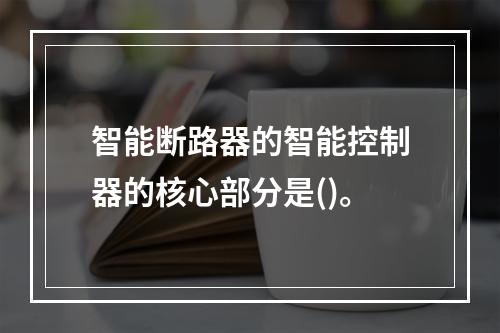 智能断路器的智能控制器的核心部分是()。